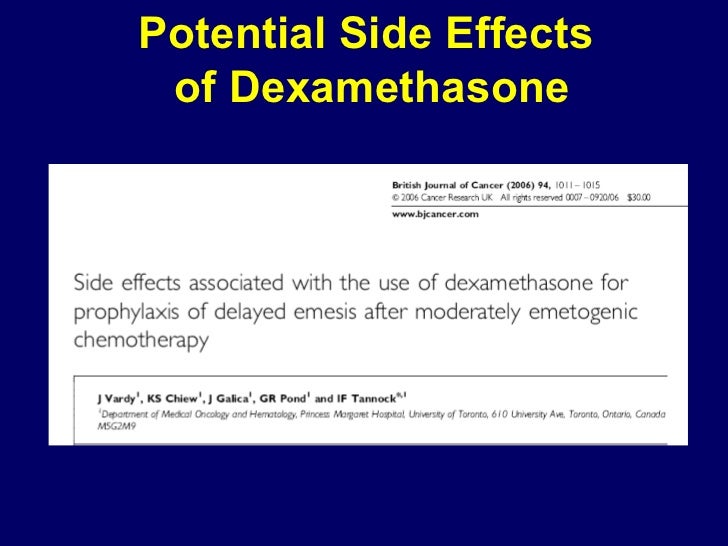 Potential Side Effects of Dexamethasone

British Journal of Cancer (2006) 94, 1011 – 1015
© 2006 Cancer Research UK All rights reserved 0007 – 0920/06 $30.00
www.bjcancer.com

Side effects associated with the use of dexamethasone for prophylaxis of delayed emesis after moderately emetogenic chemotherapy

J Vardy$^1$, KS Chiew$^1$, J Galica$^1$, GR Pond$^1$ and IF Tannock$^{*,1}$
$^1$Department of Medical Oncology and Hematology, Princess Margaret Hospital, University of Toronto, 610 University Ave, Toronto, Ontario, Canada M5G2M9